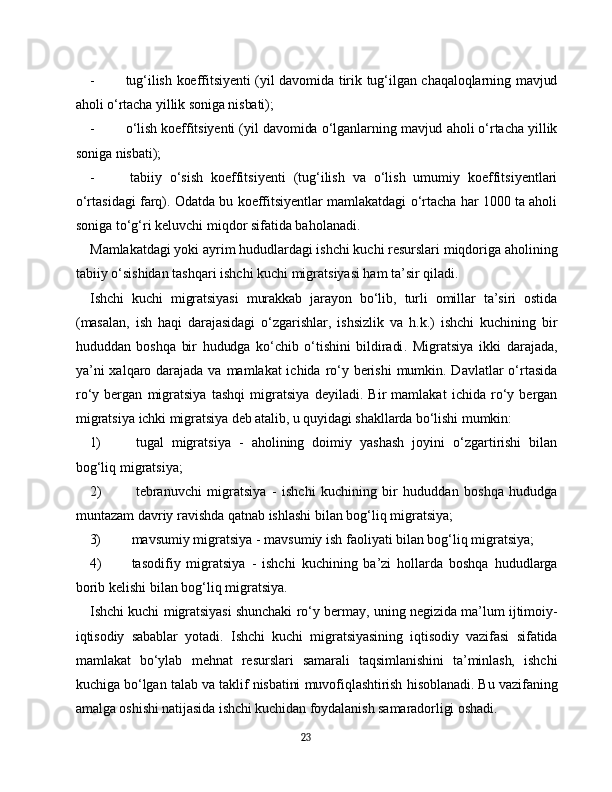 - tug'ilish koeffitsiyenti (yil davomida tirik tug'ilgan chaqaloqlarning mavjud aholi o'rtacha yillik soniga nisbati);

- o'lish koeffitsiyenti (yil davomida o'lganlarning mavjud aholi o'rtacha yillik soniga nisbati);

- tabiiy o'sish koeffitsiyenti (tug'ilish va o'lish umumiy koeffitsiyentlari o'rtasidagi farq). Odatda bu koeffitsiyentlar mamlakatdagi o'rtacha har 1000 ta aholi soniga to'g'ri keluvchi miqdor sifatida baholanadi.

Mamlakatdagi yoki ayrim hududlardagi ishchi kuchi resurslari miqdoriga aholining tabiiy o'sishidan tashqari ishchi kuchi migratsiyasi ham ta'sir qiladi.

Ishchi kuchi migratsiyasi murakkab jarayon bo'lib, turli omillar ta'siri ostida (masalan, ish haqi darajasidagi o'zgarishlar, ishsizlik va h.k.) ishchi kuchining bir hududdan boshqa bir hududga ko'chib o'tishini bildiradi. Migratsiya ikki darajada, ya'ni xalqaro darajada va mamlakat ichida ro'y berishi mumkin. Davlatlar o'rtasida ro'y bergan migratsiya tashqi migratsiya deyiladi. Bir mamlakat ichida ro'y bergan migratsiya ichki migratsiya deb atalib, u quyidagi shakllarda bo'lishi mumkin:

1) tugal migratsiya - aholining doimiy yashash joyini o'zgartirishi bilan bog'liq migratsiya;

2) tebranuvchi migratsiya - ishchi kuchining bir hududdan boshqa hududga muntazam davriy ravishda qatnab ishlashi bilan bog'liq migratsiya;

3) mavsumiy migratsiya - mavsumiy ish faoliyati bilan bog'liq migratsiya;

4) tasodifiy migratsiya - ishchi kuchining ba'zi hollarda boshqa hududlarga borib kelishi bilan bog'liq migratsiya.

Ishchi kuchi migratsiyasi shunchaki ro'y bermay, uning negizida ma'lum ijtimoiy-iqtisodiy sabablar yotadi. Ishchi kuchi migratsiyasining iqtisodiy vazifasi sifatida mamlakat bo'ylab mehnat resurslari samarali taqsimlanishini ta'minlash, ishchi kuchiga bo'lgan talab va taklif nisbatini muvofiqlashtirish hisoblanadi. Bu vazifaning amalga oshishi natijasida ishchi kuchidan foydalanish samaradorligi oshadi.

23

Docx.uz